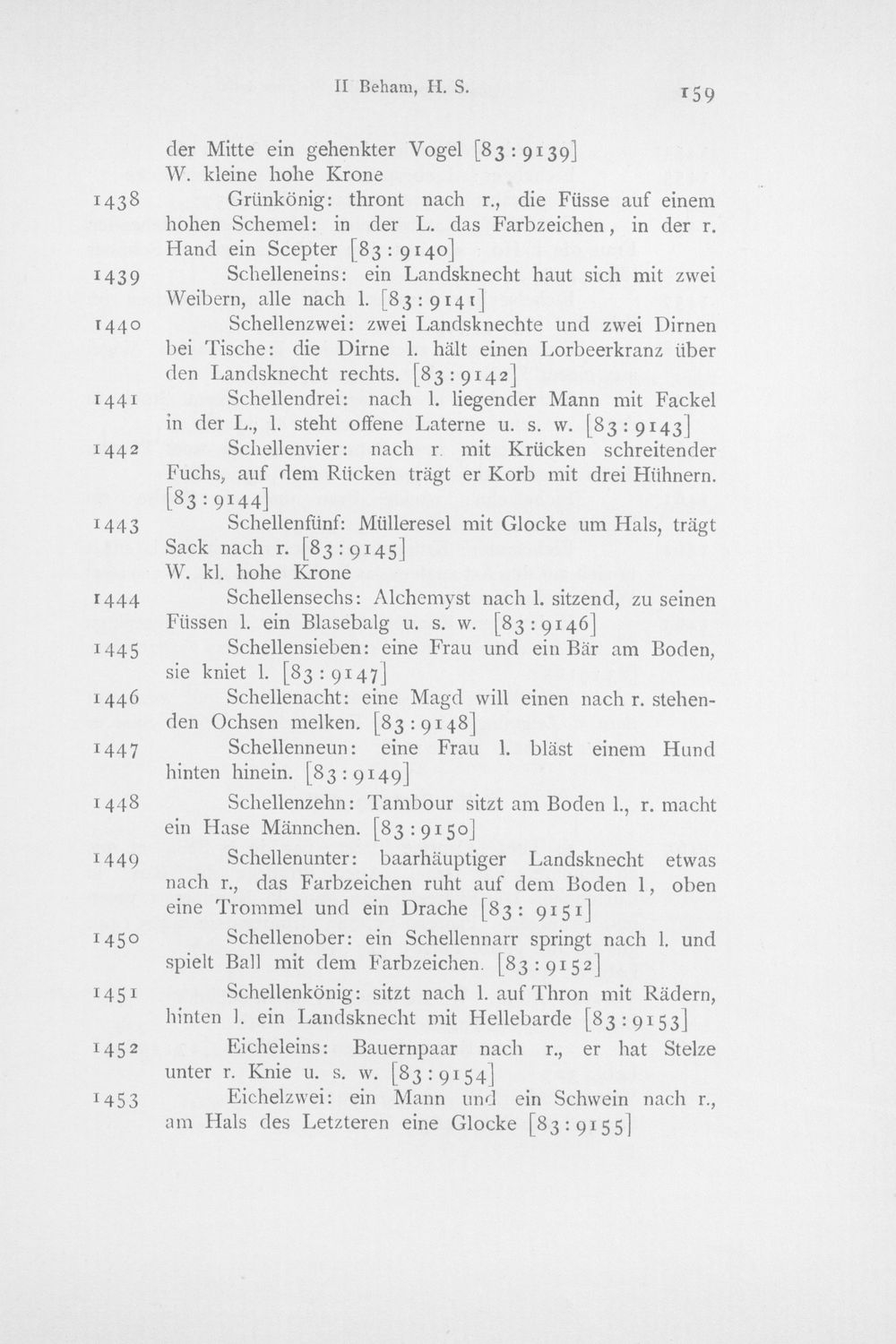 II Beham, H. S. 159

der Mitte ein gehenkter Vogel [83 : 9139]
W. kleine hohe Krone

1438 Grünkönig: thront nach r., die Füsse auf einem hohen Schemel: in der L. das Farbzeichen, in der r. Hand ein Scepter [83 : 9140]

1439 Schelleneins: ein Landsknecht haut sich mit zwei Weibern, alle nach l. [83 : 9141]

1440 Schellenzwei: zwei Landsknechte und zwei Dirnen bei Tische: die Dirne l. hält einen Lorbeerkranz über den Landsknecht rechts. [83 : 9142]

1441 Schellendrei: nach l. liegender Mann mit Fackel in der L., l. steht offene Laterne u. s. w. [83 : 9143]

1442 Schellenvier: nach r. mit Krücken schreitender Fuchs, auf dem Rücken trägt er Korb mit drei Hühnern. [83 : 9144]

1443 Schellenfünf: Mülleresel mit Glocke um Hals, trägt Sack nach r. [83 : 9145]
W. kl. hohe Krone

1444 Schellensechs: Alchemyst nach l. sitzend, zu seinen Füssen l. ein Blasebalg u. s. w. [83 : 9146]

1445 Schellensieben: eine Frau und ein Bär am Boden, sie kniet l. [83 : 9147]

1446 Schellenacht: eine Magd will einen nach r. stehenden Ochsen melken. [83 : 9148]

1447 Schellenneun: eine Frau l. bläst einem Hund hinten hinein. [83 : 9149]

1448 Schellenzehn: Tambour sitzt am Boden l., r. macht ein Hase Männchen. [83 : 9150]

1449 Schellenunter: baarhäuptiger Landsknecht etwas nach r., das Farbzeichen ruht auf dem Boden l, oben eine Trommel und ein Drache [83 : 9151]

1450 Schellenober: ein Schellennarr springt nach l. und spielt Ball mit dem Farbzeichen. [83 : 9152]

1451 Schellenkönig: sitzt nach l. auf Thron mit Rädern, hinten l. ein Landsknecht mit Hellebarde [83 : 9153]

1452 Eicheleins: Bauernpaar nach r., er hat Stelze unter r. Knie u. s. w. [83 : 9154]

1453 Eichelzwei: ein Mann und ein Schwein nach r., am Hals des Letzteren eine Glocke [83 : 9155]